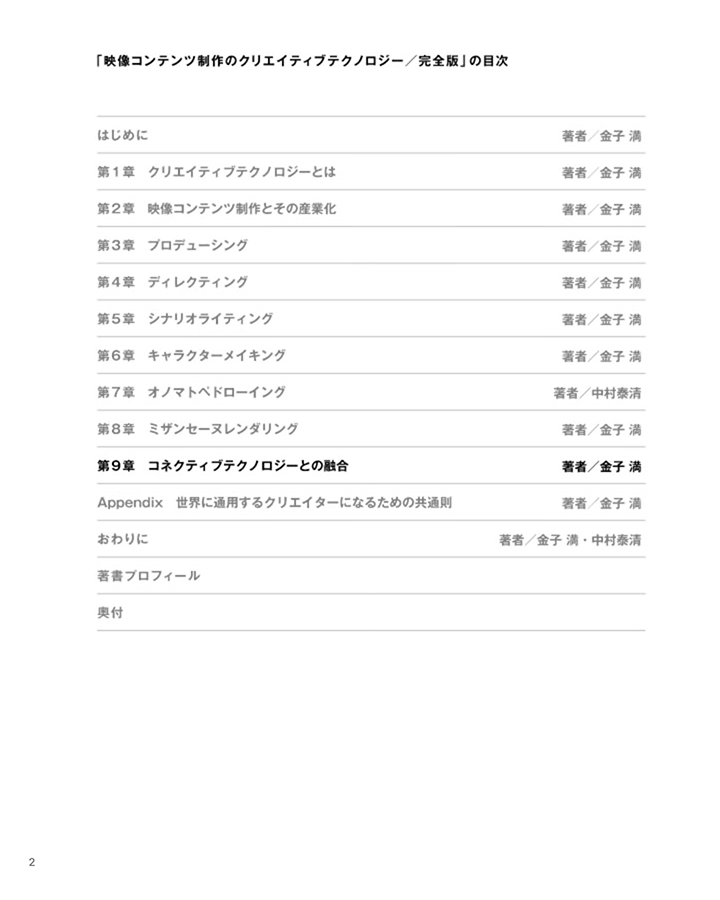 「映像コンテンツ制作のクリエイティブテクノロジー／完全版」の目次

| | |
|---|---|
| はじめに | 著者／金子 満 |
| 第１章　クリエイティブテクノロジーとは | 著者／金子 満 |
| 第２章　映像コンテンツ制作とその産業化 | 著者／金子 満 |
| 第３章　プロデューシング | 著者／金子 満 |
| 第４章　ディレクティング | 著者／金子 満 |
| 第５章　シナリオライティング | 著者／金子 満 |
| 第６章　キャラクターメイキング | 著者／金子 満 |
| 第７章　オノマトペドローイング | 著者／中村泰清 |
| 第８章　ミザンセーヌレンダリング | 著者／金子 満 |
| 第９章　コネクティブテクノロジーとの融合 | 著者／金子 満 |
| Appendix　世界に通用するクリエイターになるための共通則 | 著者／金子 満 |
| おわりに | 著者／金子 満・中村泰清 |
| 著書プロフィール | |
| 奥付 | |

2